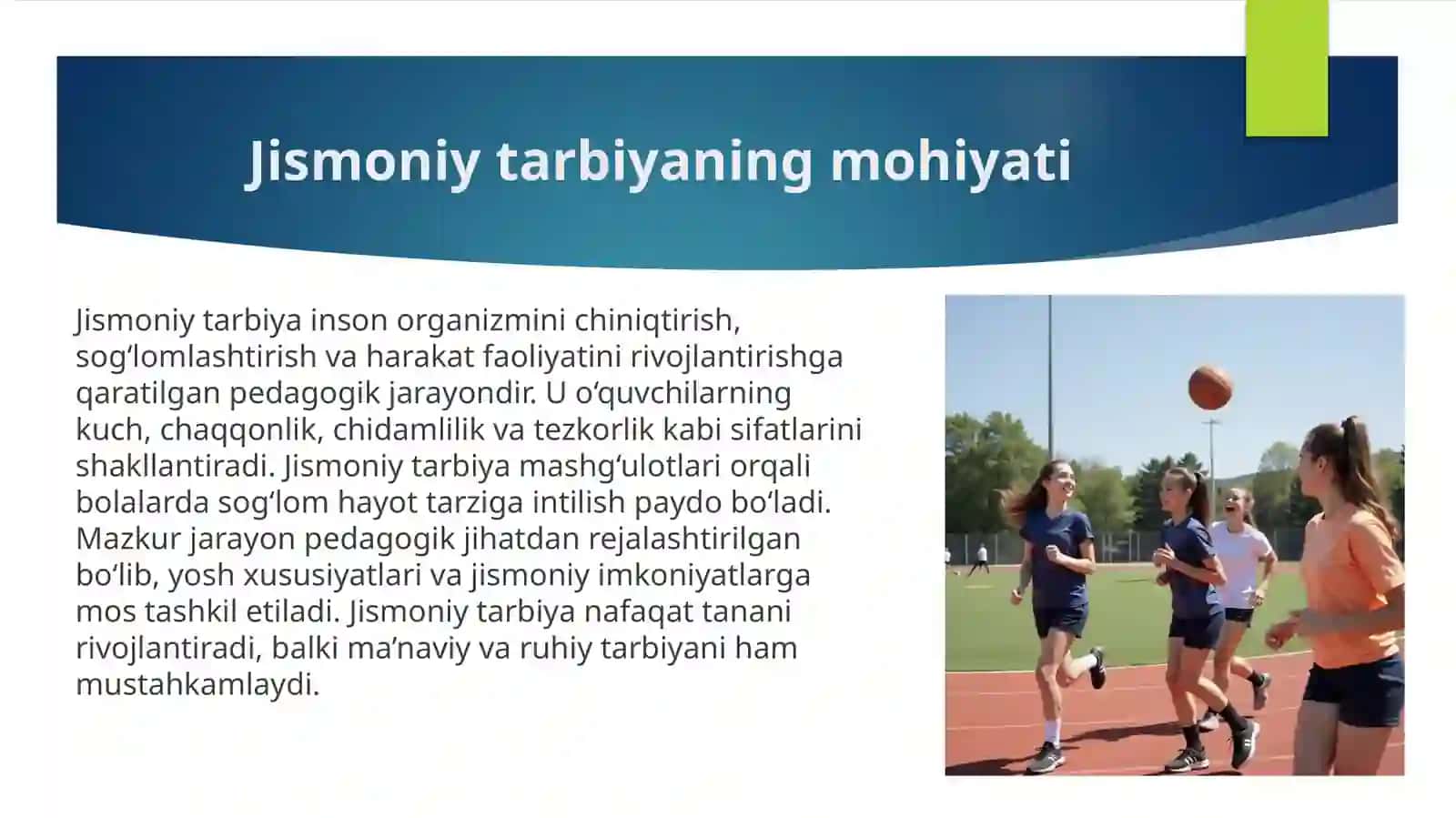 Jismoniy tarbiyaning mohiyati

Jismoniy tarbiya inson organizmini chiniqtirish, sogʻlomlashtirish va harakat faoliyatini rivojlantirishga qaratilgan pedagogik jarayondir. U oʻquvchilarning kuch, chaqqonlik, chidamlilik va tezkorlik kabi sifatlarini shakllantiradi. Jismoniy tarbiya mashgʻulotlari orqali bolalarda sogʻlom hayot tarziga intilish paydo boʻladi. Mazkur jarayon pedagogik jihatdan rejalashtirilgan boʻlib, yosh xususiyatlari va jismoniy imkoniyatlarga mos tashkil etiladi. Jismoniy tarbiya nafaqat tanani rivojlantiradi, balki maʼnaviy va ruhiy tarbiyani ham mustahkamlaydi.